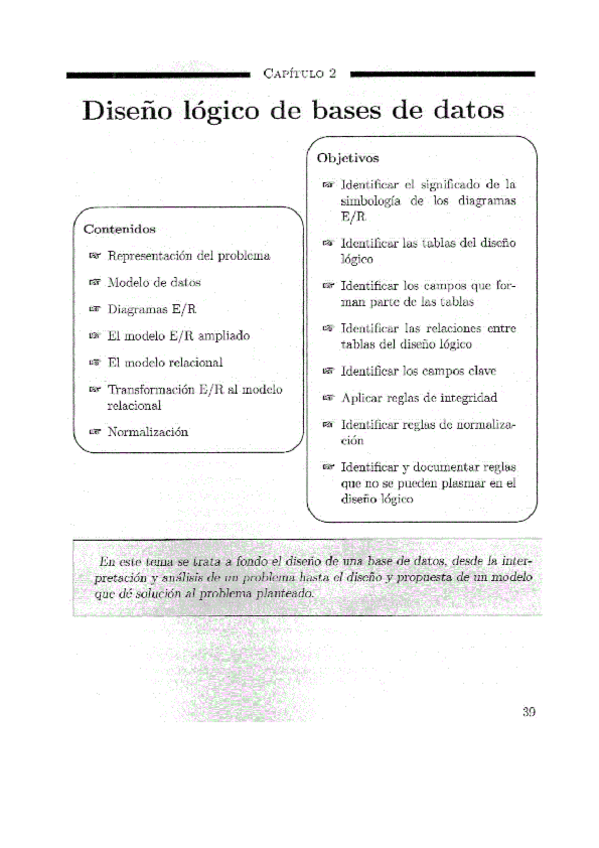 CAPÍTULO 2

Diseño lógico de bases de datos

Contenidos

☞ Representación del problema

☞ Modelo de datos

☞ Diagramas E/R

☞ El modelo E/R ampliado

☞ El modelo relacional

☞ Transformación E/R al modelo relacional

☞ Normalización

Objetivos

☞ Identificar el significado de la simbología de los diagramas E/R

☞ Identificar las tablas del diseño lógico

☞ Identificar los campos que forman parte de las tablas

☞ Identificar las relaciones entre tablas del diseño lógico

☞ Identificar los campos clave

☞ Aplicar reglas de integridad

☞ Identificar reglas de normalización

☞ Identificar y documentar reglas que no se pueden plasmar en el diseño lógico

En este tema se trata a fondo el diseño de una base de datos, desde la interpretación y análisis de un problema hasta el diseño y propuesta de un modelo que dé solución al problema planteado.

39